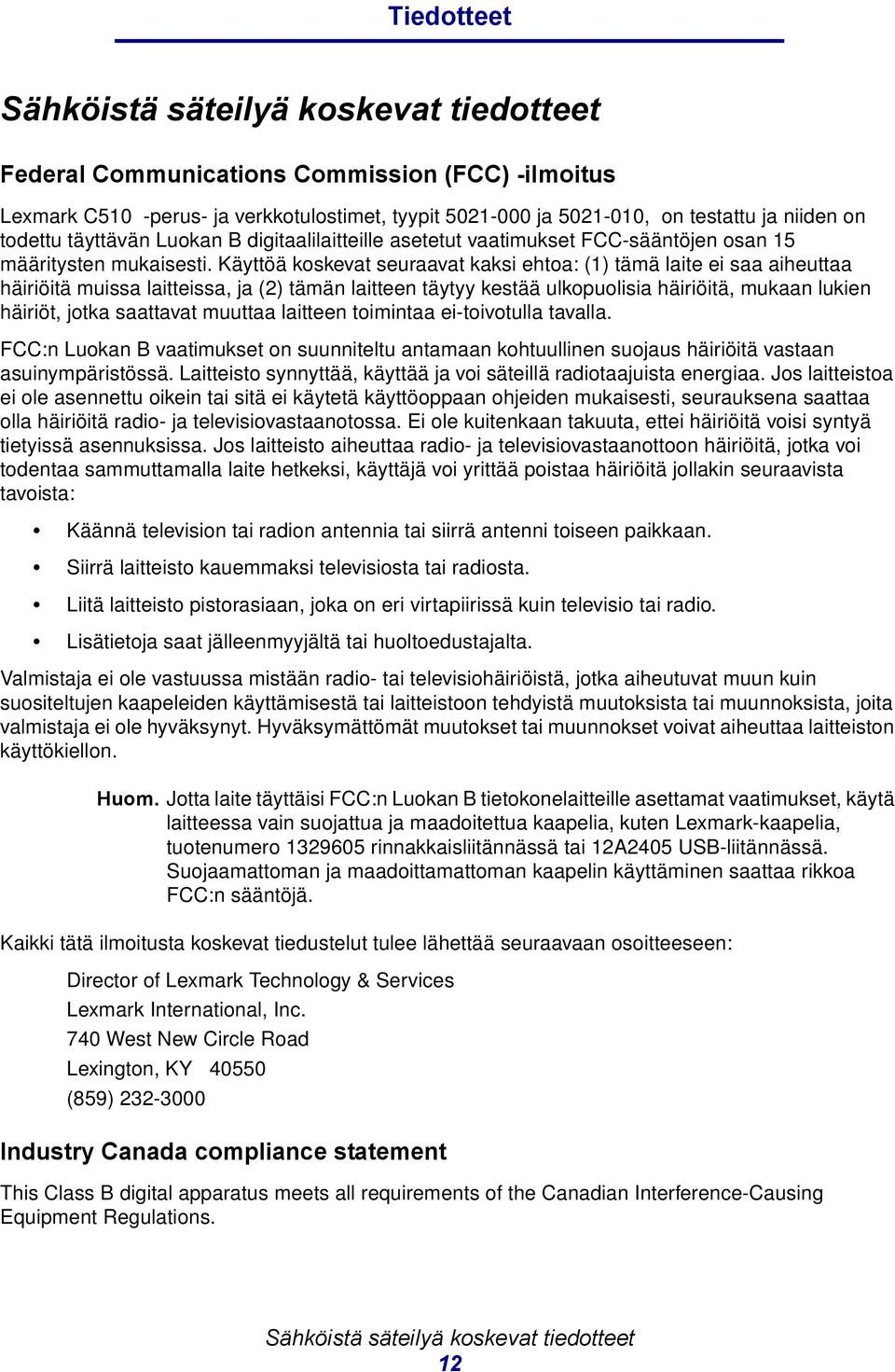 Tiedotteet

Sähköistä säteilyä koskevat tiedotteet

Federal Communications Commission (FCC) -ilmoitus

Lexmark C510 -perus- ja verkkotulostimet, tyypit 5021-000 ja 5021-010, on testattu ja niiden on todettu täyttävän Luokan B digitaalilaitteille asetetut vaatimukset FCC-sääntöjen osan 15 määritysten mukaisesti. Käyttöä koskevat seuraavat kaksi ehtoa: (1) tämä laite ei saa aiheuttaa häiriöitä muissa laitteissa, ja (2) tämän laitteen täytyy kestää ulkopuolisia häiriöitä, mukaan lukien häiriöt, jotka saattavat muuttaa laitteen toimintaa ei-toivotulla tavalla.

FCC:n Luokan B vaatimukset on suunniteltu antamaan kohtuullinen suojaus häiriöitä vastaan asuinympäristössä. Laitteisto synnyttää, käyttää ja voi säteillä radiotaajuista energiaa. Jos laitteistoa ei ole asennettu oikein tai sitä ei käytetä käyttöoppaan ohjeiden mukaisesti, seurauksena saattaa olla häiriöitä radio- ja televisiovastaanotossa. Ei ole kuitenkaan takuuta, ettei häiriöitä voisi syntyä tietyissä asennuksissa. Jos laitteisto aiheuttaa radio- ja televisiovastaanottoon häiriöitä, jotka voi todentaa sammuttamalla laite hetkeksi, käyttäjä voi yrittää poistaa häiriöitä jollakin seuraavista tavoista:

• Käännä television tai radion antennia tai siirrä antenni toiseen paikkaan.
• Siirrä laitteisto kauemmaksi televisiosta tai radiosta.
• Liitä laitteisto pistorasiaan, joka on eri virtapiirissä kuin televisio tai radio.
• Lisätietoja saat jälleenmyyjältä tai huoltoedustajalta.

Valmistaja ei ole vastuussa mistään radio- tai televisiohäiriöistä, jotka aiheutuvat muun kuin suositeltujen kaapeleiden käyttämisestä tai laitteistoon tehdyistä muutoksista tai muunnoksista, joita valmistaja ei ole hyväksynyt. Hyväksymättömät muutokset tai muunnokset voivat aiheuttaa laitteiston käyttökiellon.

Huom. Jotta laite täyttäisi FCC:n Luokan B tietokonelaitteille asettamat vaatimukset, käytä laitteessa vain suojattua ja maadoitettua kaapelia, kuten Lexmark-kaapelia, tuotenumero 1329605 rinnakkaisliitännässä tai 12A2405 USB-liitännässä. Suojaamattoman ja maadoittamattoman kaapelin käyttäminen saattaa rikkoa FCC:n sääntöjä.

Kaikki tätä ilmoitusta koskevat tiedustelut tulee lähettää seuraavaan osoitteeseen:

Director of Lexmark Technology & Services
Lexmark International, Inc.
740 West New Circle Road
Lexington, KY 40550
(859) 232-3000

Industry Canada compliance statement

This Class B digital apparatus meets all requirements of the Canadian Interference-Causing Equipment Regulations.

Sähköistä säteilyä koskevat tiedotteet
12